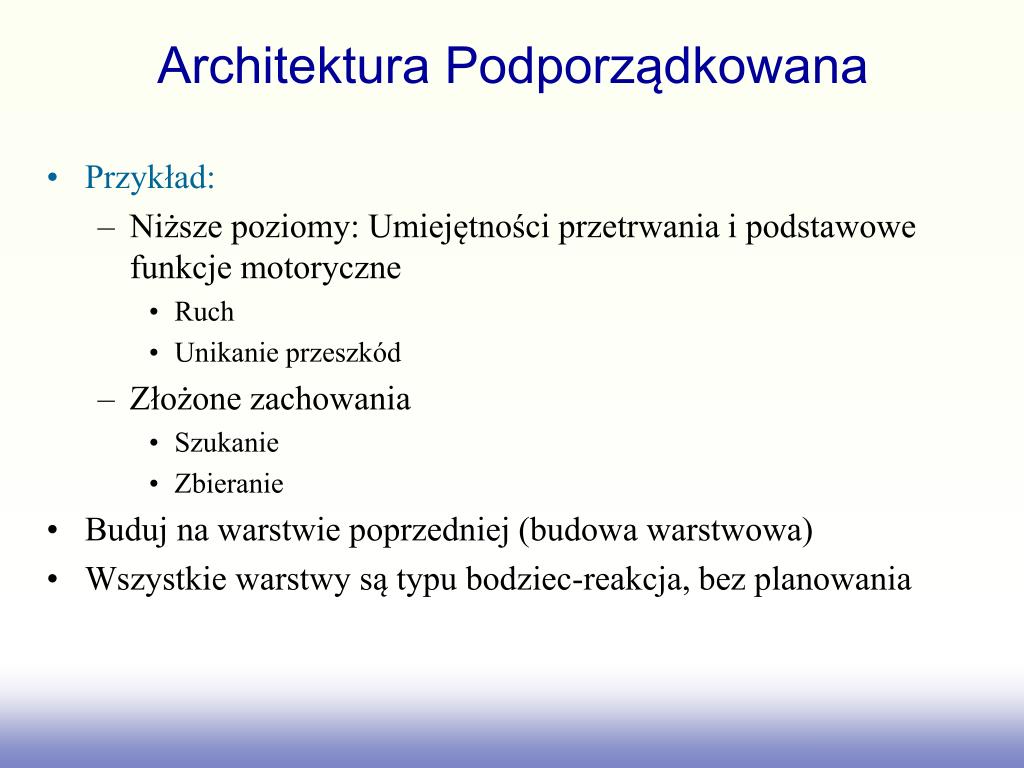 Architektura Podporządkowana

• Przykład:
  – Niższe poziomy: Umiejętności przetrwania i podstawowe funkcje motoryczne
    • Ruch
    • Unikanie przeszkód
  – Złożone zachowania
    • Szukanie
    • Zbieranie
• Buduj na warstwie poprzedniej (budowa warstwowa)
• Wszystkie warstwy są typu bodziec-reakcja, bez planowania